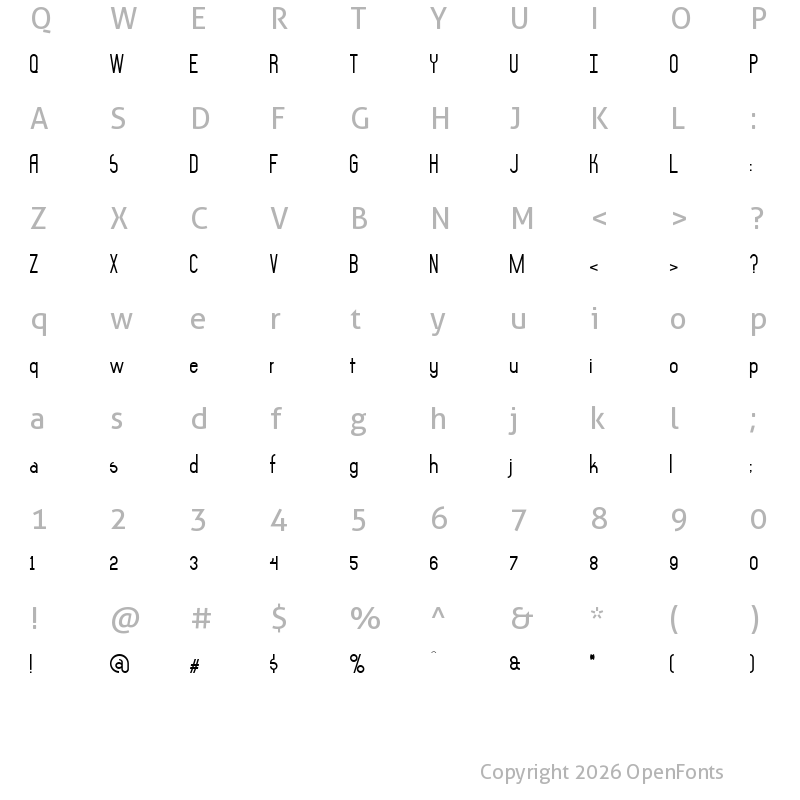 Q W E R T Y U I O P
Q W E R T Y U I O P

A S D F G H J K L :
A S D F G H J K L :

Z X C V B N M < > ?
Z X C V B N M < > ?

q w e r t y u i o p
q w e r t y u i o p

a s d f g h j k l ;
a s d f g h j k l ;

1 2 3 4 5 6 7 8 9 0
1 2 3 4 5 6 7 8 9 0

! @ # $ % ^ & * ( )
! @ # $ % ^ & * ( )

Copyright 2026 OpenFonts